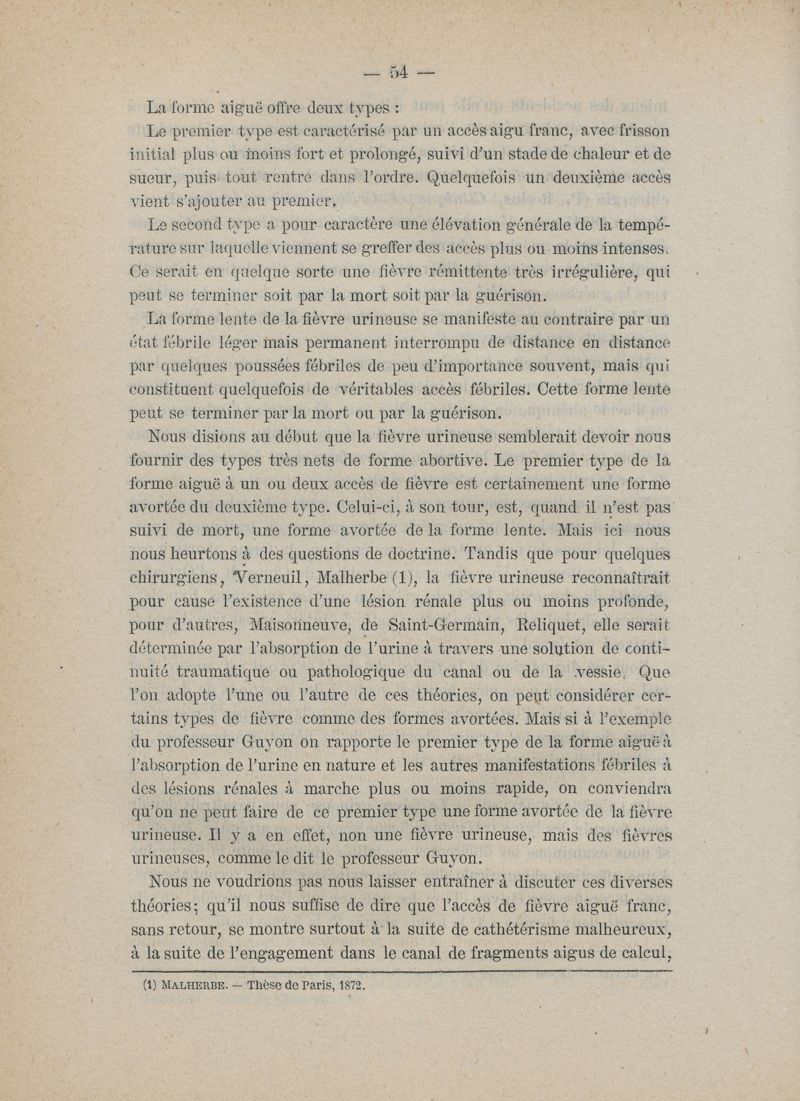 — 54 —

La forme aiguë offre deux types :

Le premier type est caractérisé par un accès aigu franc, avec frisson initial plus ou moins fort et prolongé, suivi d'un stade de chaleur et de sueur, puis tout rentre dans l'ordre. Quelquefois un deuxième accès vient s'ajouter au premier.

Le second type a pour caractère une élévation générale de la température sur laquelle viennent se greffer des accès plus ou moins intenses. Ce serait en quelque sorte une fièvre rémittente très irrégulière, qui peut se terminer soit par la mort soit par la guérison.

La forme lente de la fièvre urineuse se manifeste au contraire par un état fébrile léger mais permanent interrompu de distance en distance par quelques poussées fébriles de peu d'importance souvent, mais qui constituent quelquefois de véritables accès fébriles. Cette forme lente peut se terminer par la mort ou par la guérison.

Nous disions au début que la fièvre urineuse semblerait devoir nous fournir des types très nets de forme abortive. Le premier type de la forme aiguë à un ou deux accès de fièvre est certainement une forme avortée du deuxième type. Celui-ci, à son tour, est, quand il n'est pas suivi de mort, une forme avortée de la forme lente. Mais ici nous nous heurtons à des questions de doctrine. Tandis que pour quelques chirurgiens, Verneuil, Malherbe (1), la fièvre urineuse reconnaîtrait pour cause l'existence d'une lésion rénale plus ou moins profonde, pour d'autres, Maisonneuve, de Saint-Germain, Reliquet, elle serait déterminée par l'absorption de l'urine à travers une solution de continuité traumatique ou pathologique du canal ou de la vessie. Que l'on adopte l'une ou l'autre de ces théories, on peut considérer certains types de fièvre comme des formes avortées. Mais si à l'exemple du professeur Guyon on rapporte le premier type de la forme aiguë à l'absorption de l'urine en nature et les autres manifestations fébriles à des lésions rénales à marche plus ou moins rapide, on conviendra qu'on ne peut faire de ce premier type une forme avortée de la fièvre urineuse. Il y a en effet, non une fièvre urineuse, mais des fièvres urineuses, comme le dit le professeur Guyon.

Nous ne voudrions pas nous laisser entraîner à discuter ces diverses théories; qu'il nous suffise de dire que l'accès de fièvre aiguë franc, sans retour, se montre surtout à la suite de cathétérisme malheureux, à la suite de l'engagement dans le canal de fragments aigus de calcul,

(1) MALHERBE. — Thèse de Paris, 1872.